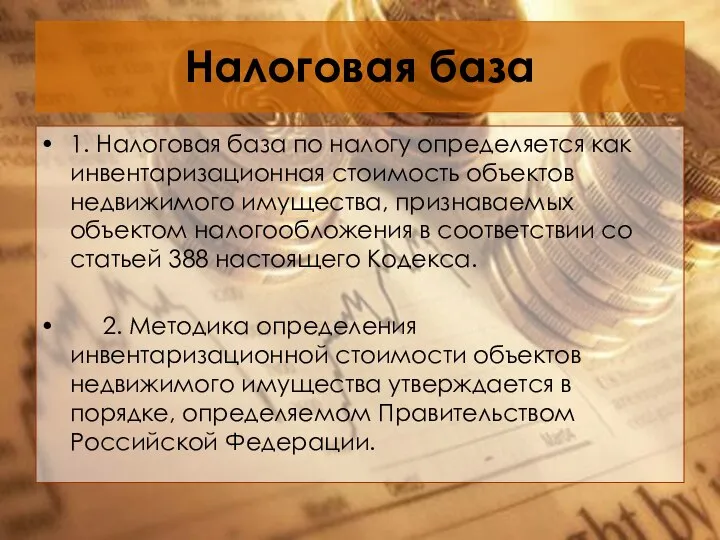 Налоговая база

• 1. Налоговая база по налогу определяется как инвентаризационная стоимость объектов недвижимого имущества, признаваемых объектом налогообложения в соответствии со статьей 388 настоящего Кодекса.

• 2. Методика определения инвентаризационной стоимости объектов недвижимого имущества утверждается в порядке, определяемом Правительством Российской Федерации.